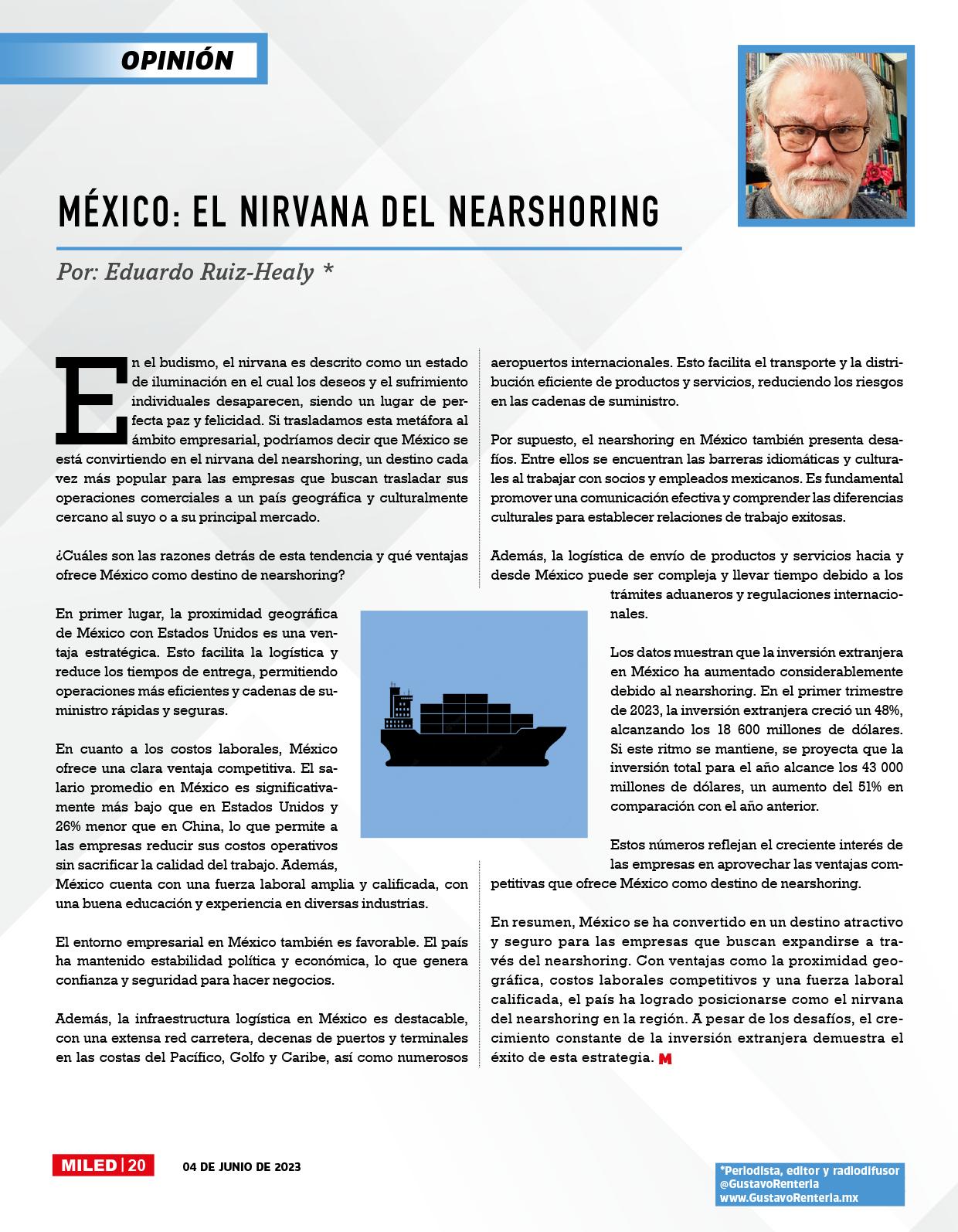 OPINIÓN

MÉXICO: EL NIRVANA DEL NEARSHORING

Por: Eduardo Ruiz-Healy *

En el budismo, el nirvana es descrito como un estado de iluminación en el cual los deseos y el sufrimiento individuales desaparecen, siendo un lugar de perfecta paz y felicidad. Si trasladamos esta metáfora al ámbito empresarial, podríamos decir que México se está convirtiendo en el nirvana del nearshoring, un destino cada vez más popular para las empresas que buscan trasladar sus operaciones comerciales a un país geográfica y culturalmente cercano al suyo o a su principal mercado.

¿Cuáles son las razones detrás de esta tendencia y qué ventajas ofrece México como destino de nearshoring?

En primer lugar, la proximidad geográfica de México con Estados Unidos es una ventaja estratégica. Esto facilita la logística y reduce los tiempos de entrega, permitiendo operaciones más eficientes y cadenas de suministro rápidas y seguras.

En cuanto a los costos laborales, México ofrece una clara ventaja competitiva. El salario promedio en México es significativamente más bajo que en Estados Unidos y 26% menor que en China, lo que permite a las empresas reducir sus costos operativos sin sacrificar la calidad del trabajo. Además, México cuenta con una fuerza laboral amplia y calificada, con una buena educación y experiencia en diversas industrias.

El entorno empresarial en México también es favorable. El país ha mantenido estabilidad política y económica, lo que genera confianza y seguridad para hacer negocios.

Además, la infraestructura logística en México es destacable, con una extensa red carretera, decenas de puertos y terminales en las costas del Pacífico, Golfo y Caribe, así como numerosos aeropuertos internacionales. Esto facilita el transporte y la distribución eficiente de productos y servicios, reduciendo los riesgos en las cadenas de suministro.

Por supuesto, el nearshoring en México también presenta desafíos. Entre ellos se encuentran las barreras idiomáticas y culturales al trabajar con socios y empleados mexicanos. Es fundamental promover una comunicación efectiva y comprender las diferencias culturales para establecer relaciones de trabajo exitosas.

Además, la logística de envío de productos y servicios hacia y desde México puede ser compleja y llevar tiempo debido a los trámites aduaneros y regulaciones internacionales.

Los datos muestran que la inversión extranjera en México ha aumentado considerablemente debido al nearshoring. En el primer trimestre de 2023, la inversión extranjera creció un 48%, alcanzando los 18 600 millones de dólares. Si este ritmo se mantiene, se proyecta que la inversión total para el año alcance los 43 000 millones de dólares, un aumento del 51% en comparación con el año anterior.

Estos números reflejan el creciente interés de las empresas en aprovechar las ventajas competitivas que ofrece México como destino de nearshoring.

En resumen, México se ha convertido en un destino atractivo y seguro para las empresas que buscan expandirse a través del nearshoring. Con ventajas como la proximidad geográfica, costos laborales competitivos y una fuerza laboral calificada, el país ha logrado posicionarse como el nirvana del nearshoring en la región. A pesar de los desafíos, el crecimiento constante de la inversión extranjera demuestra el éxito de esta estrategia. M

MILED | 20 04 DE JUNIO DE 2023

*Periodista, editor y radiodifusor
@GustavoRenteria
www.GustavoRenteria.mx